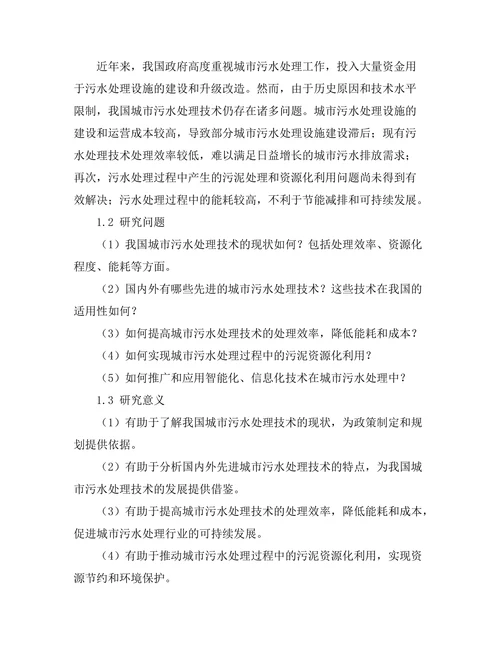 近年来，我国政府高度重视城市污水处理工作，投入大量资金用于污水处理设施的建设和升级改造。然而，由于历史原因和技术水平限制，我国城市污水处理技术仍存在诸多问题。城市污水处理设施的建设和运营成本较高，导致部分城市污水处理设施建设滞后；现有污水处理技术处理效率较低，难以满足日益增长的城市污水排放需求；再次，污水处理过程中产生的污泥处理和资源化利用问题尚未得到有效解决；污水处理过程中的能耗较高，不利于节能减排和可持续发展。

1.2 研究问题

（1）我国城市污水处理技术的现状如何？包括处理效率、资源化程度、能耗等方面。

（2）国内外有哪些先进的城市污水处理技术？这些技术在我国的适用性如何？

（3）如何提高城市污水处理技术的处理效率，降低能耗和成本？

（4）如何实现城市污水处理过程中的污泥资源化利用？

（5）如何推广和应用智能化、信息化技术在城市污水处理中？

1.3 研究意义

（1）有助于了解我国城市污水处理技术的现状，为政策制定和规划提供依据。

（2）有助于分析国内外先进城市污水处理技术的特点，为我国城市污水处理技术的发展提供借鉴。

（3）有助于提高城市污水处理技术的处理效率，降低能耗和成本，促进城市污水处理行业的可持续发展。

（4）有助于推动城市污水处理过程中的污泥资源化利用，实现资源节约和环境保护。